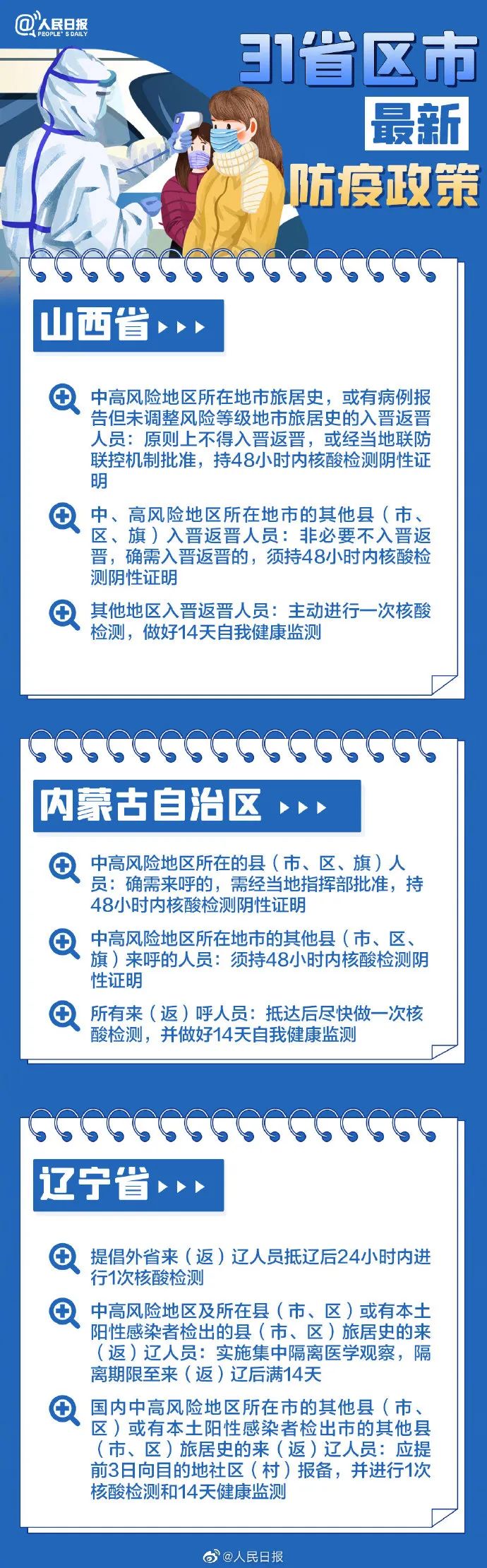 @人民日报
PEOPLE'S DAILY

31省区市
最新
防疫政策

山西省

中高风险地区所在地市旅居史，或有病例报告但未调整风险等级地市旅居史的入晋返晋人员：原则上不得入晋返晋，或经当地联防联控机制批准，持48小时内核酸检测阴性证明

中、高风险地区所在地市的其他县（市、区、旗）入晋返晋人员：非必要不入晋返晋，确需入晋返晋的，须持48小时内核酸检测阴性证明

其他地区入晋返晋人员：主动进行一次核酸检测，做好14天自我健康监测

内蒙古自治区

中高风险地区所在的县（市、区、旗）人员：确需来呼的，需经当地指挥部批准，持48小时内核酸检测阴性证明

中高风险地区所在地市的其他县（市、区、旗）来呼的人员：须持48小时内核酸检测阴性证明

所有来（返）呼人员：抵达后尽快做一次核酸检测，并做好14天自我健康监测

辽宁省

提倡外省来（返）辽人员抵辽后24小时内进行1次核酸检测

中高风险地区及所在县（市、区）或有本土阳性感染者检出的县（市、区）旅居史的来（返）辽人员：实施集中隔离医学观察，隔离期限至来（返）辽后满14天

国内中高风险地区所在市的其他县（市、区）或有本土阳性感染者检出市的其他县（市、区）旅居史的来（返）辽人员：应提前3日向目的地社区（村）报备，并进行1次核酸检测和14天健康监测

@人民日报